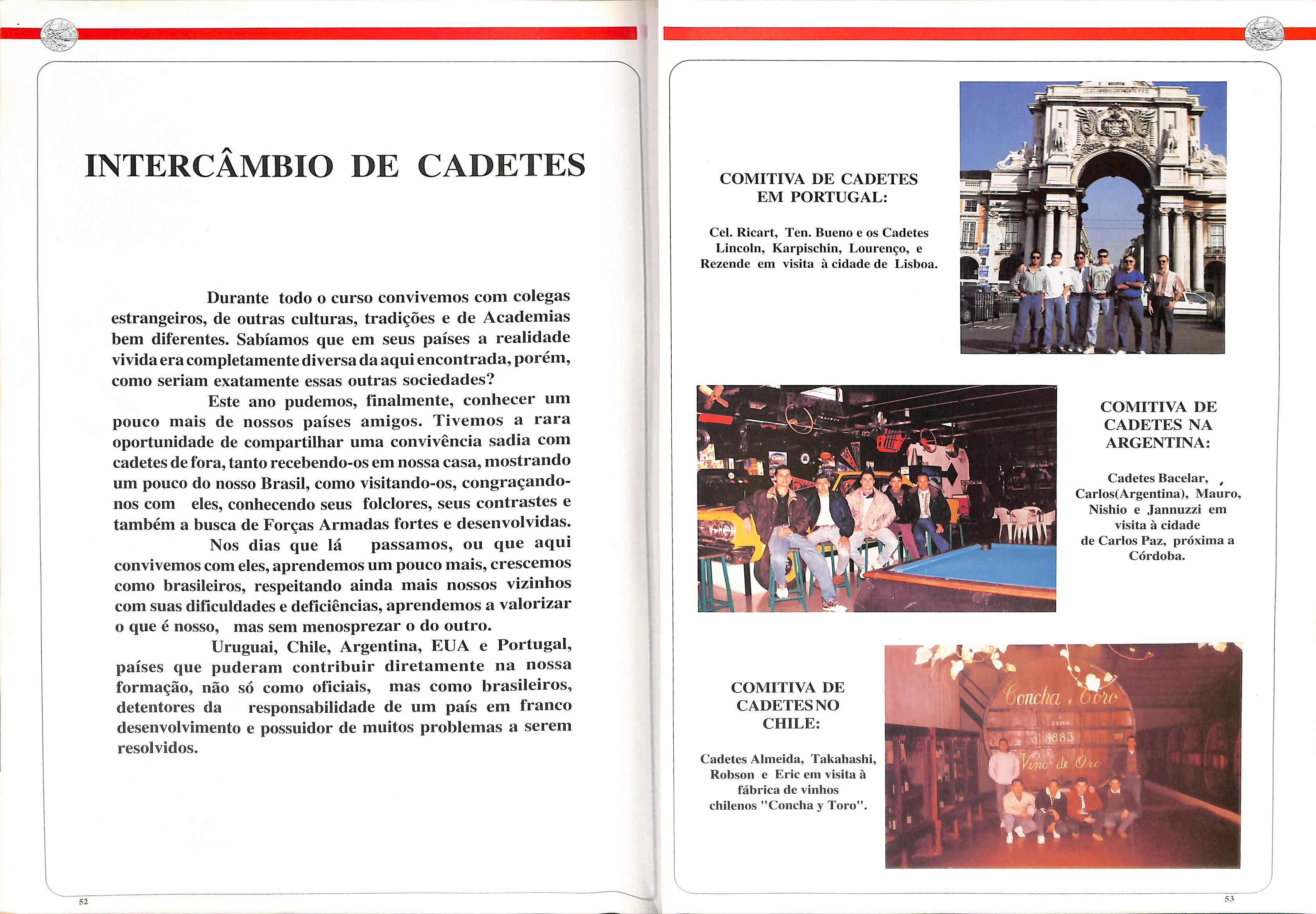 INTERCÂMBIO DE CADETES

Durante todo o curso convivemos com colegas estrangeiros, de outras culturas, tradições e de Academias bem diferentes. Sabíamos que em seus países a realidade vivida era completamente diversa da aqui encontrada, porém, como seriam exatamente essas outras sociedades?

Este ano pudemos, finalmente, conhecer um pouco mais de nossos países amigos. Tivemos a rara oportunidade de compartilhar uma convivência sadia com cadetes de fora, tanto recebendo-os em nossa casa, mostrando um pouco do nosso Brasil, como visitando-os, congraçando-nos com eles, conhecendo seus folclores, seus contrastes e também a busca de Forças Armadas fortes e desenvolvidas.

Nos dias que lá passamos, ou que aqui convivemos com eles, aprendemos um pouco mais, crescemos como brasileiros, respeitando ainda mais nossos vizinhos com suas dificuldades e deficiências, aprendemos a valorizar o que é nosso, mas sem menosprezar o do outro.

Uruguai, Chile, Argentina, EUA e Portugal, países que puderam contribuir diretamente na nossa formação, não só como oficiais, mas como brasileiros, detentores da responsabilidade de um país em franco desenvolvimento e possuidor de muitos problemas a serem resolvidos.

52

COMITIVA DE CADETES EM PORTUGAL:

Cel. Ricart, Ten. Bueno e os Cadetes Lincoln, Karpischin, Lourenço, e Rezende em visita à cidade de Lisboa.

COMITIVA DE CADETES NA ARGENTINA:

Cadetes Bacelar, Carlos(Argentina), Mauro, Nishio e Jannuzzi em visita à cidade de Carlos Paz, próxima a Córdoba.

COMITIVA DE CADETES NO CHILE:

Cadetes Almeida, Takahashi, Robson e Eric em visita à fábrica de vinhos chilenos "Concha y Toro".

Concha y Toro
22000
1883
Vino de Oro

53